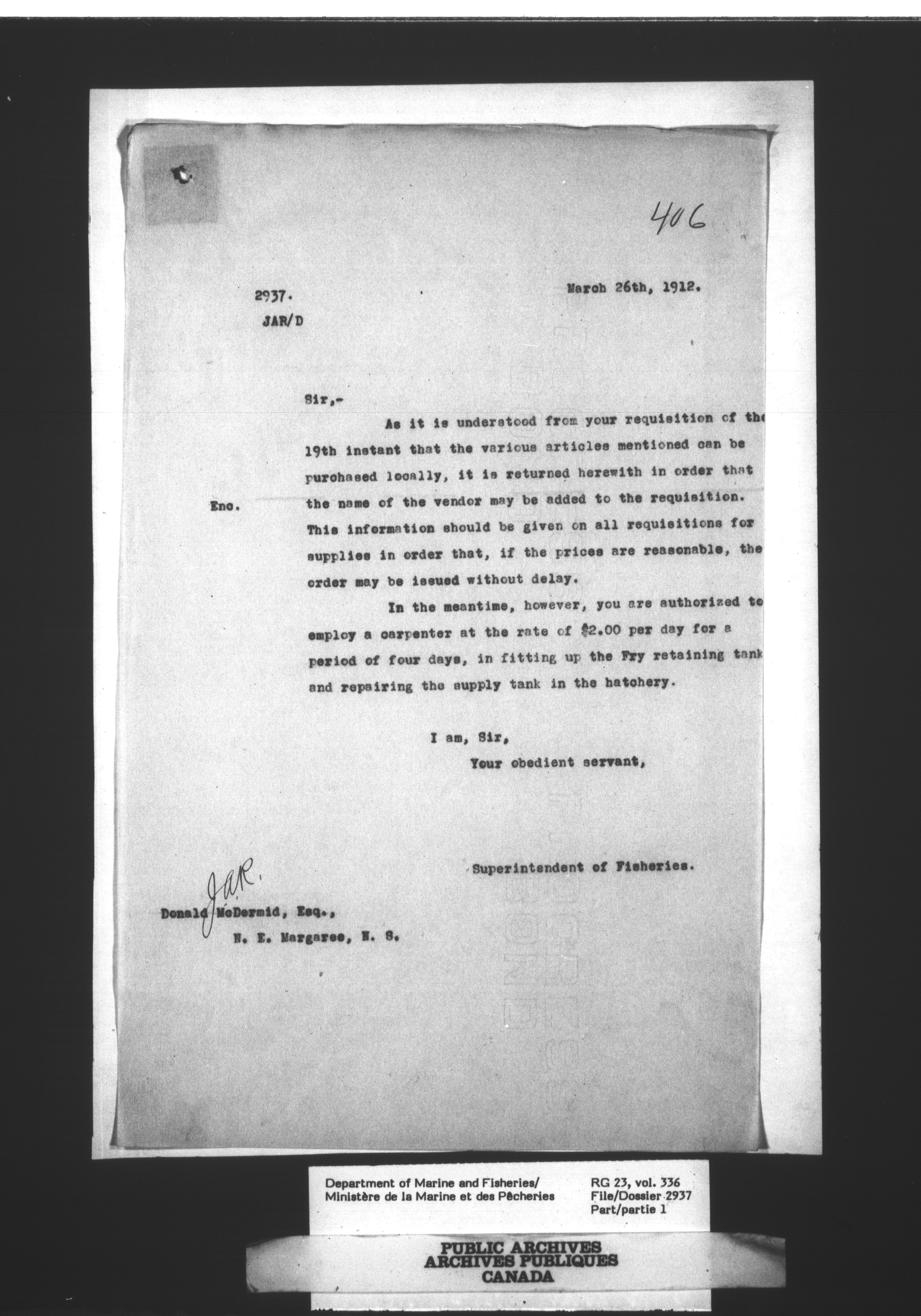 406

2937.
JAR/D

March 26th, 1912.

Sir,-

As it is understood from your requisition of the 19th instant that the various articles mentioned can be purchased locally, it is returned herewith in order that the name of the vendor may be added to the requisition. This information should be given on all requisitions for supplies in order that, if the prices are reasonable, the order may be issued without delay.

Enc.

In the meantime, however, you are authorized to employ a carpenter at the rate of $2.00 per day for a period of four days, in fitting up the Fry retaining tank and repairing the supply tank in the hatchery.

I am, Sir,
Your obedient servant,

Superintendent of Fisheries.

J.A.R.

Donald McDermid, Esq.,
N. E. Margaree, N. S.

Department of Marine and Fisheries/
Ministère de la Marine et des Pêcheries

RG 23, vol. 336
File/Dossier 2937
Part/partie 1

PUBLIC ARCHIVES
ARCHIVES PUBLIQUES
CANADA